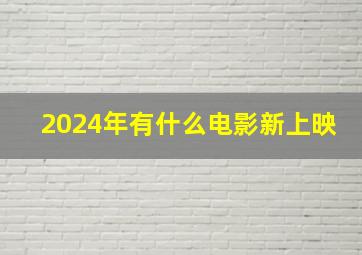 2024年有什么电影新上映